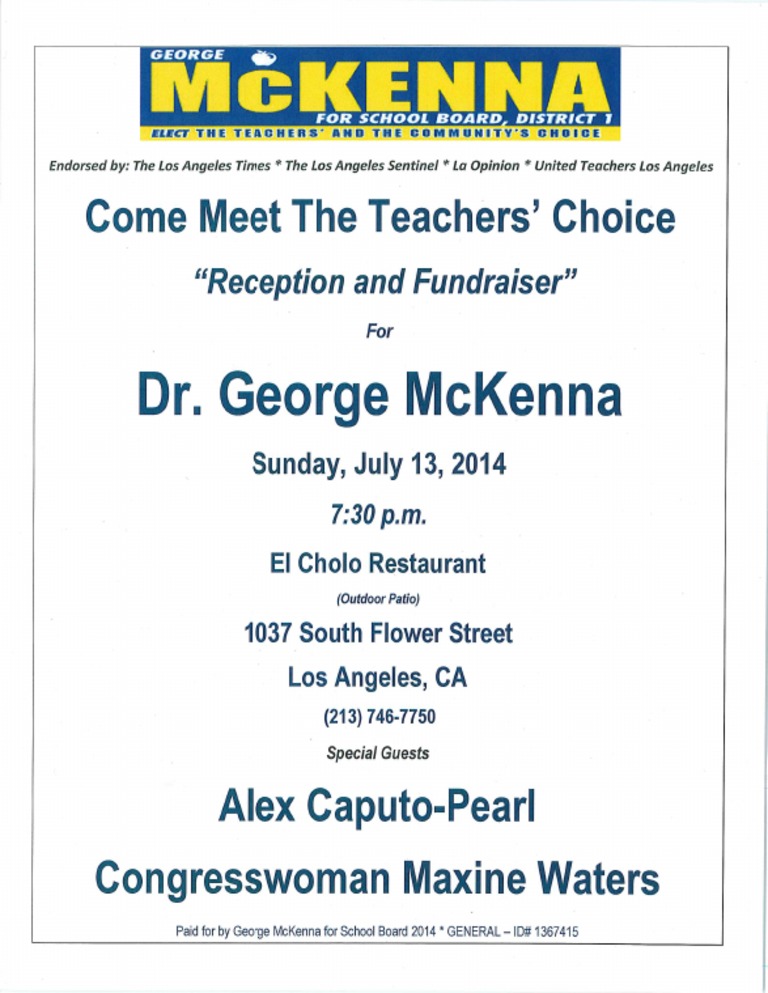 GEORGE
McKENNA
FOR SCHOOL BOARD, DISTRICT 1
ELECT THE TEACHERS' AND THE COMMUNITY'S CHOICE

Endorsed by: The Los Angeles Times * The Los Angeles Sentinel * La Opinion * United Teachers Los Angeles

Come Meet The Teachers' Choice

"Reception and Fundraiser"

For

Dr. George McKenna

Sunday, July 13, 2014

7:30 p.m.

El Cholo Restaurant

(Outdoor Patio)

1037 South Flower Street

Los Angeles, CA

(213) 746-7750

Special Guests

Alex Caputo-Pearl

Congresswoman Maxine Waters

Paid for by George McKenna for School Board 2014 * GENERAL – ID# 1367415